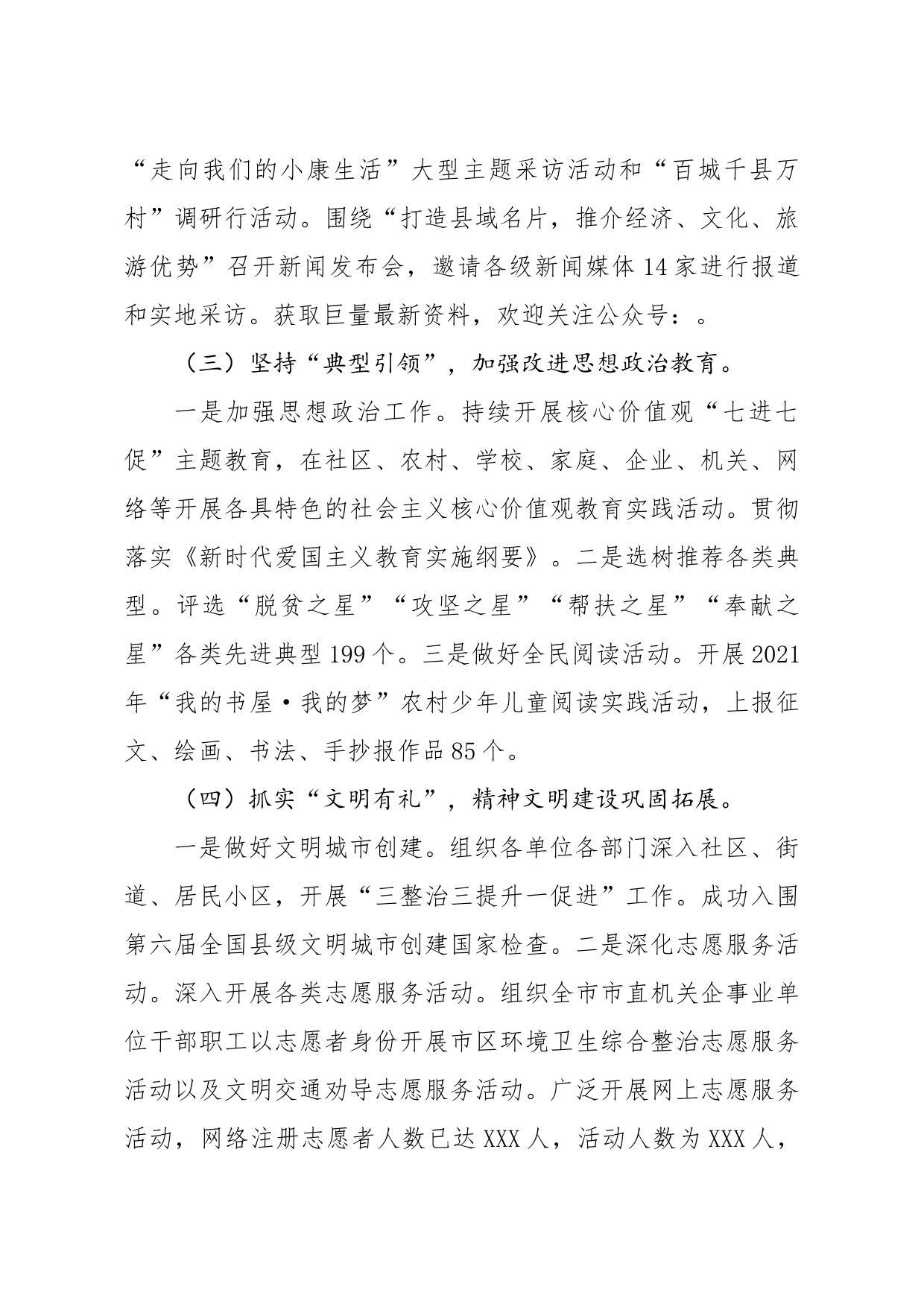 “走向我们的小康生活”大型主题采访活动和“百城千县万村”调研行活动。围绕“打造县域名片，推介经济、文化、旅游优势”召开新闻发布会，邀请各级新闻媒体14家进行报道和实地采访。获取巨量最新资料，欢迎关注公众号：。

（三）坚持“典型引领”，加强改进思想政治教育。

一是加强思想政治工作。持续开展核心价值观“七进七促”主题教育，在社区、农村、学校、家庭、企业、机关、网络等开展各具特色的社会主义核心价值观教育实践活动。贯彻落实《新时代爱国主义教育实施纲要》。二是选树推荐各类典型。评选“脱贫之星”“攻坚之星”“帮扶之星”“奉献之星”各类先进典型199个。三是做好全民阅读活动。开展2021年“我的书屋·我的梦”农村少年儿童阅读实践活动，上报征文、绘画、书法、手抄报作品85个。

（四）抓实“文明有礼”，精神文明建设巩固拓展。

一是做好文明城市创建。组织各单位各部门深入社区、街道、居民小区，开展“三整治三提升一促进”工作。成功入围第六届全国县级文明城市创建国家检查。二是深化志愿服务活动。深入开展各类志愿服务活动。组织全市市直机关企事业单位干部职工以志愿者身份开展市区环境卫生综合整治志愿服务活动以及文明交通劝导志愿服务活动。广泛开展网上志愿服务活动，网络注册志愿者人数已达XXX人，活动人数为XXX人，